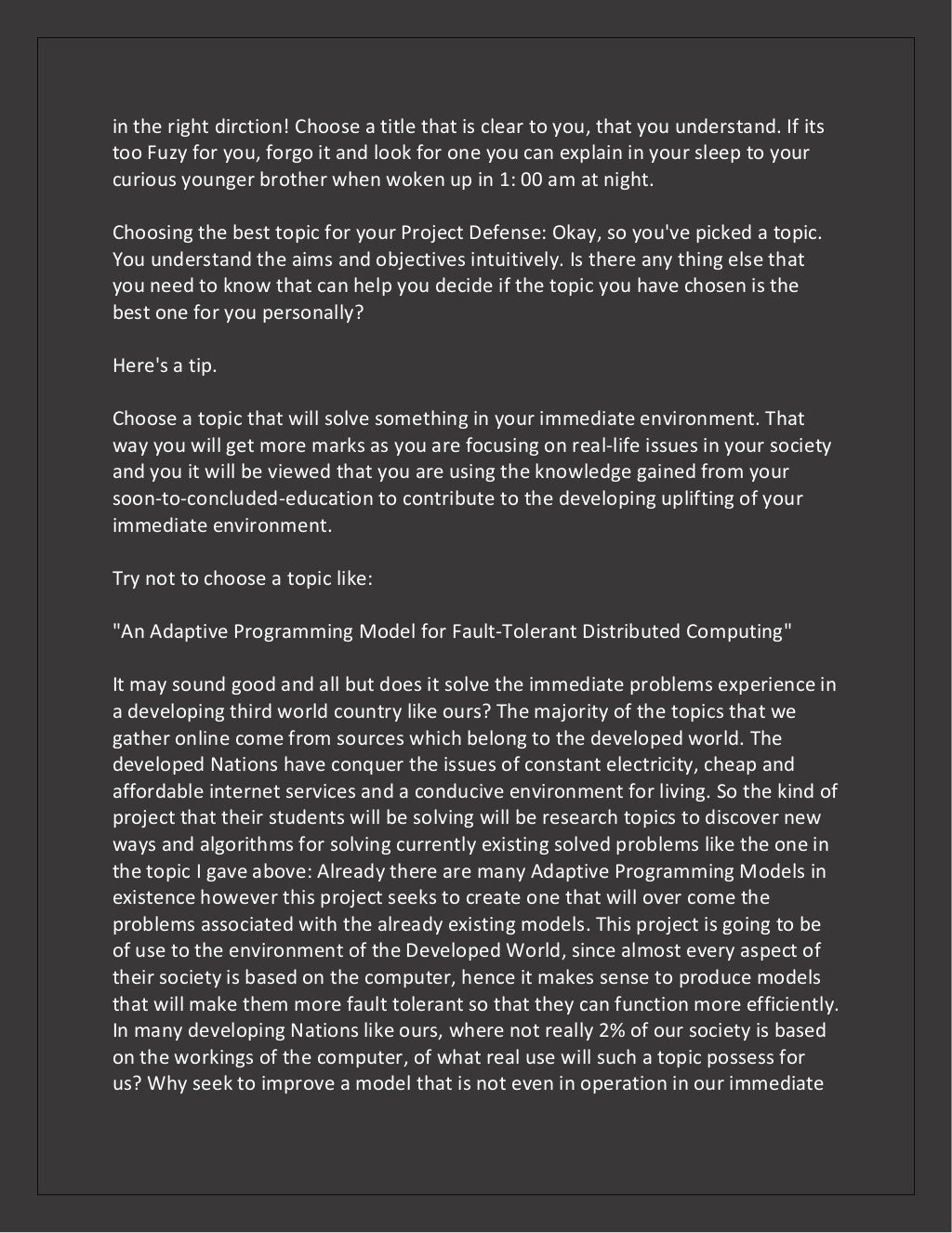 in the right dirction! Choose a title that is clear to you, that you understand. If its too Fuzy for you, forgo it and look for one you can explain in your sleep to your curious younger brother when woken up in 1: 00 am at night.

Choosing the best topic for your Project Defense: Okay, so you've picked a topic. You understand the aims and objectives intuitively. Is there any thing else that you need to know that can help you decide if the topic you have chosen is the best one for you personally?

Here's a tip.

Choose a topic that will solve something in your immediate environment. That way you will get more marks as you are focusing on real-life issues in your society and you it will be viewed that you are using the knowledge gained from your soon-to-concluded-education to contribute to the developing uplifting of your immediate environment.

Try not to choose a topic like:

"An Adaptive Programming Model for Fault-Tolerant Distributed Computing"

It may sound good and all but does it solve the immediate problems experience in a developing third world country like ours? The majority of the topics that we gather online come from sources which belong to the developed world. The developed Nations have conquer the issues of constant electricity, cheap and affordable internet services and a conducive environment for living. So the kind of project that their students will be solving will be research topics to discover new ways and algorithms for solving currently existing solved problems like the one in the topic I gave above: Already there are many Adaptive Programming Models in existence however this project seeks to create one that will over come the problems associated with the already existing models. This project is going to be of use to the environment of the Developed World, since almost every aspect of their society is based on the computer, hence it makes sense to produce models that will make them more fault tolerant so that they can function more efficiently. In many developing Nations like ours, where not really 2% of our society is based on the workings of the computer, of what real use will such a topic possess for us? Why seek to improve a model that is not even in operation in our immediate